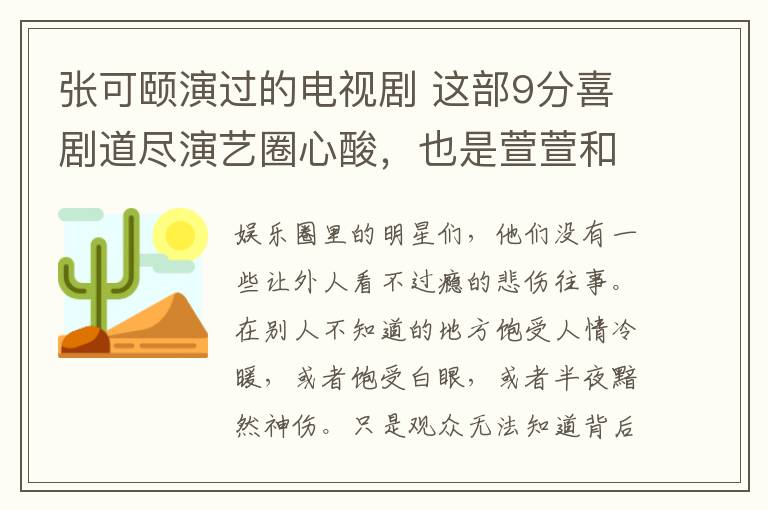 张可颐演过的电视剧 这部9分喜剧道尽演艺圈心酸，也是萱萱和

娱乐圈里的明星们，他们没有一些让外人看不过瘾的悲伤往事。在别人不知道的地方饱受人情冷暖，或者饱受白眼，或者半夜黯然神伤。只是观众无法知道背后